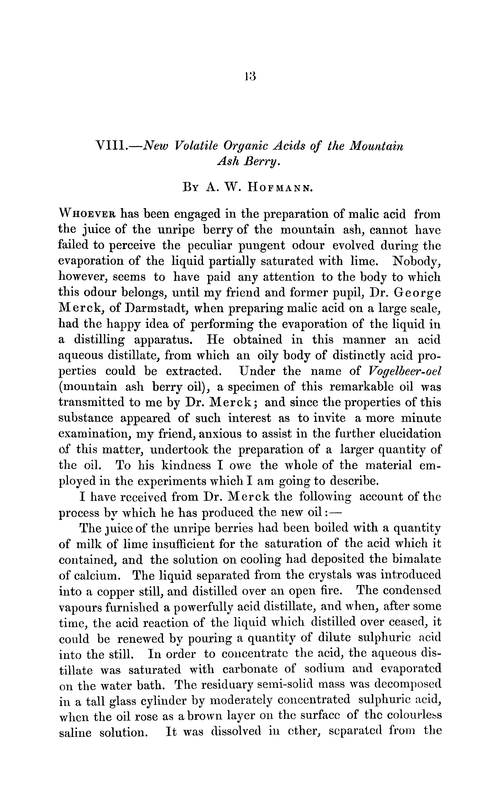 13

VIII.—New Volatile Organic Acids of the Mountain Ash Berry.

By A. W. Hofmann.

Whoever has been engaged in the preparation of malic acid from the juice of the unripe berry of the mountain ash, cannot have failed to perceive the peculiar pungent odour evolved during the evaporation of the liquid partially saturated with lime. Nobody, however, seems to have paid any attention to the body to which this odour belongs, until my friend and former pupil, Dr. George Merck, of Darmstadt, when preparing malic acid on a large scale, had the happy idea of performing the evaporation of the liquid in a distilling apparatus. He obtained in this manner an acid aqueous distillate, from which an oily body of distinctly acid properties could be extracted. Under the name of Vogelbeer-oel (mountain ash berry oil), a specimen of this remarkable oil was transmitted to me by Dr. Merck; and since the properties of this substance appeared of such interest as to invite a more minute examination, my friend, anxious to assist in the further elucidation of this matter, undertook the preparation of a larger quantity of the oil. To his kindness I owe the whole of the material employed in the experiments which I am going to describe.

I have received from Dr. Merck the following account of the process by which he has produced the new oil:—

The juice of the unripe berries had been boiled with a quantity of milk of lime insufficient for the saturation of the acid which it contained, and the solution on cooling had deposited the bimalate of calcium. The liquid separated from the crystals was introduced into a copper still, and distilled over an open fire. The condensed vapours furnished a powerfully acid distillate, and when, after some time, the acid reaction of the liquid which distilled over ceased, it could be renewed by pouring a quantity of dilute sulphuric acid into the still. In order to concentrate the acid, the aqueous distillate was saturated with carbonate of sodium and evaporated on the water bath. The residuary semi-solid mass was decomposed in a tall glass cylinder by moderately concentrated sulphuric acid, when the oil rose as a brown layer on the surface of the colourless saline solution. It was dissolved in ether, separated from the